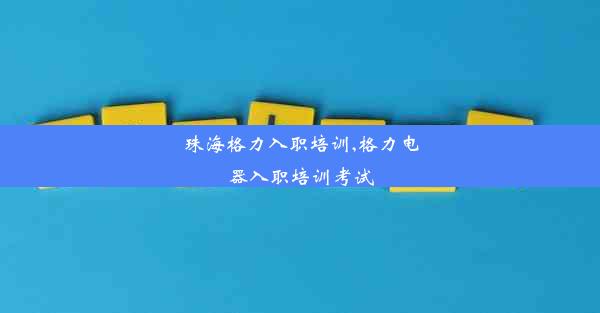 珠海格力入职培训,格力电器入职培训考试